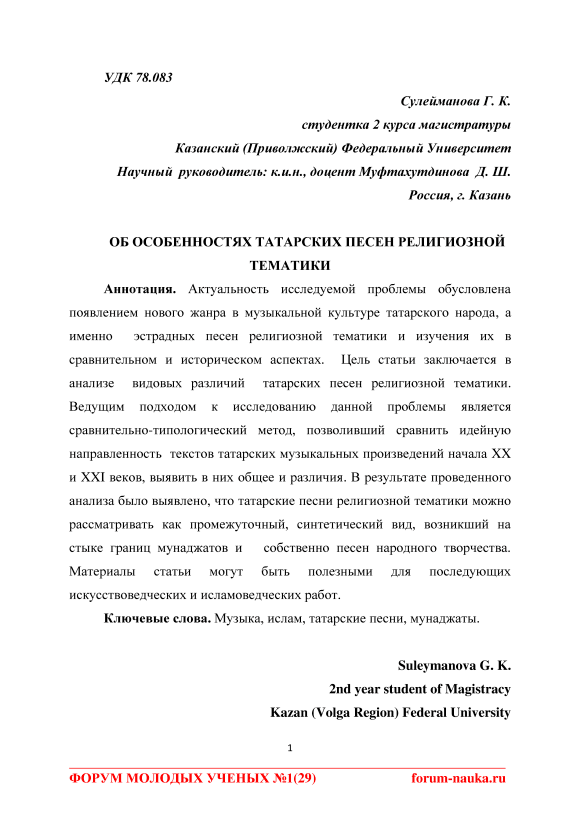 УДК 78.083

Сулейманова Г. К.
студентка 2 курса магистратуры
Казанский (Приволжский) Федеральный Университет
Научный руководитель: к.и.н., доцент Муфтахутдинова Д. Ш.
Россия, г. Казань

ОБ ОСОБЕННОСТЯХ ТАТАРСКИХ ПЕСЕН РЕЛИГИОЗНОЙ ТЕМАТИКИ

Аннотация. Актуальность исследуемой проблемы обусловлена появлением нового жанра в музыкальной культуре татарского народа, а именно эстрадных песен религиозной тематики и изучения их в сравнительном и историческом аспектах. Цель статьи заключается в анализе видовых различий татарских песен религиозной тематики. Ведущим подходом к исследованию данной проблемы является сравнительно-типологический метод, позволивший сравнить идейную направленность текстов татарских музыкальных произведений начала XX и XXI веков, выявить в них общее и различия. В результате проведенного анализа было выявлено, что татарские песни религиозной тематики можно рассматривать как промежуточный, синтетический вид, возникший на стыке границ мунаджатов и собственно песен народного творчества. Материалы статьи могут быть полезными для последующих искусствоведческих и исламоведческих работ.

Ключевые слова. Музыка, ислам, татарские песни, мунаджаты.

Suleymanova G. K.
2nd year student of Magistracy
Kazan (Volga Region) Federal University

1

ФОРУМ МОЛОДЫХ УЧЕНЫХ №1(29)     forum-nauka.ru